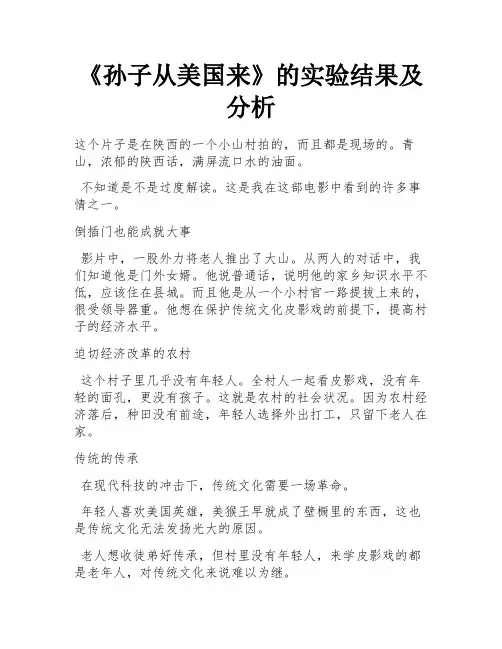 《孙子从美国来》的实验结果及分析

这个片子是在陕西的一个小山村拍的，而且都是现场的。青山，浓郁的陕西话，满屏流口水的油面。

不知道是不是过度解读。这是我在这部电影中看到的许多事情之一。

倒插门也能成就大事

影片中，一股外力将老人推出了大山。从两人的对话中，我们知道他是门外女婿。他说普通话，说明他的家乡知识水平不低，应该住在县城。而且他是从一个小村官一路提拔上来的，很受领导器重。他想在保护传统文化皮影戏的前提下，提高村子的经济水平。

迫切经济改革的农村

这个村子里几乎没有年轻人。全村人一起看皮影戏，没有年轻的面孔，更没有孩子。这就是农村的社会状况。因为农村经济落后，种田没有前途，年轻人选择外出打工，只留下老人在家。

传统的传承

在现代科技的冲击下，传统文化需要一场革命。

年轻人喜欢美国英雄，美猴王早就成了壁橱里的东西，这也是传统文化无法发扬光大的原因。

老人想收徒弟好传承，但村里没有年轻人，来学皮影戏的都是老年人，对传统文化来说难以为继。